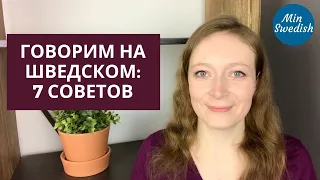 ГОВОРИМ НА ШВЕДСКОМ: 7 СОВЕТОВ

Min Swedish